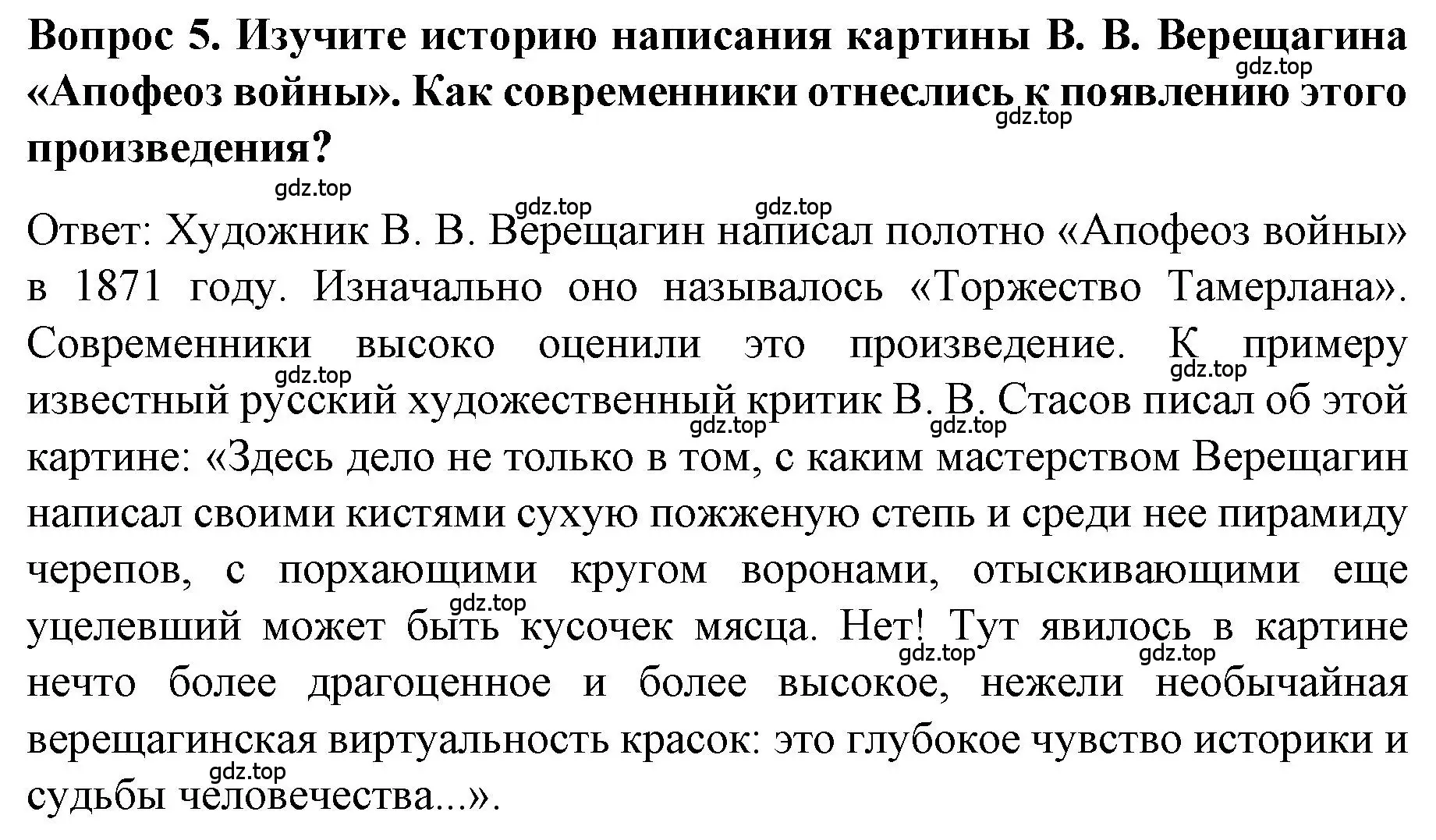 Вопрос 5. Изучите историю написания картины В. В. Верещагина «Апофеоз войны». Как современники отнеслись к появлению этого произведения?

gdz.top gdz.top gdz.top gdz.top gdz.top

Ответ: Художник В. В. Верещагин написал полотно «Апофеоз войны» в 1871 году. Изначально оно называлось «Торжество Тамерлана». Современники высоко оценили это произведение. К примеру известный русский художественный критик В. В. Стасов писал об этой картине: «Здесь дело не только в том, с каким мастерством Верещагин написал своими кистями сухую пожженую степь и среди нее пирамиду черепов, с порхающими кругом воронами, отыскивающими еще уцелевший может быть кусочек мясца. Нет! Тут явилось в картине нечто более драгоценное и более высокое, нежели необычайная верещагинская виртуальность красок: это глубокое чувство историки и судьбы человечества...».

gdz.top gdz.top gdz.top gdz.top gdz.top gdz.top gdz.top gdz.top